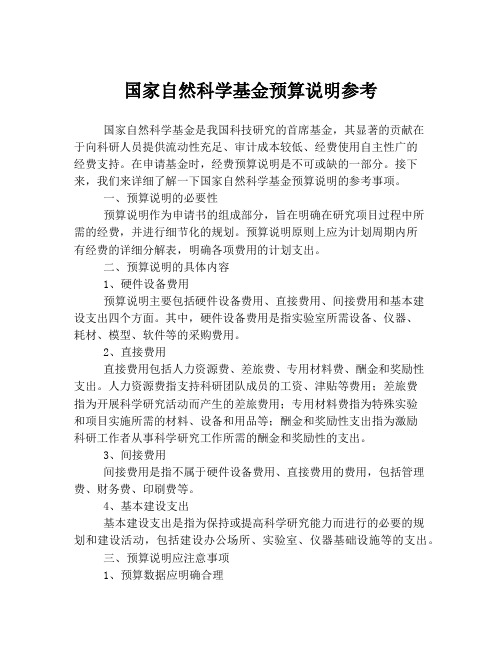 国家自然科学基金预算说明参考

国家自然科学基金是我国科技研究的首席基金，其显著的贡献在于向科研人员提供流动性充足、审计成本较低、经费使用自主性广的经费支持。在申请基金时，经费预算说明是不可或缺的一部分。接下来，我们来详细了解一下国家自然科学基金预算说明的参考事项。

一、预算说明的必要性

预算说明作为申请书的组成部分，旨在明确在研究项目过程中所需的经费，并进行细节化的规划。预算说明原则上应为计划周期内所有经费的详细分解表，明确各项费用的计划支出。

二、预算说明的具体内容

1、硬件设备费用

预算说明主要包括硬件设备费用、直接费用、间接费用和基本建设支出四个方面。其中，硬件设备费用是指实验室所需设备、仪器、耗材、模型、软件等的采购费用。

2、直接费用

直接费用包括人力资源费、差旅费、专用材料费、酬金和奖励性支出。人力资源费指支持科研团队成员的工资、津贴等费用；差旅费指为开展科学研究活动而产生的差旅费用；专用材料费指为特殊实验和项目实施所需的材料、设备和用品等；酬金和奖励性支出指为激励科研工作者从事科学研究工作所需的酬金和奖励性的支出。

3、间接费用

间接费用是指不属于硬件设备费用、直接费用的费用，包括管理费、财务费、印刷费等。

4、基本建设支出

基本建设支出是指为保持或提高科学研究能力而进行的必要的规划和建设活动，包括建设办公场所、实验室、仪器基础设施等的支出。

三、预算说明应注意事项

1、预算数据应明确合理